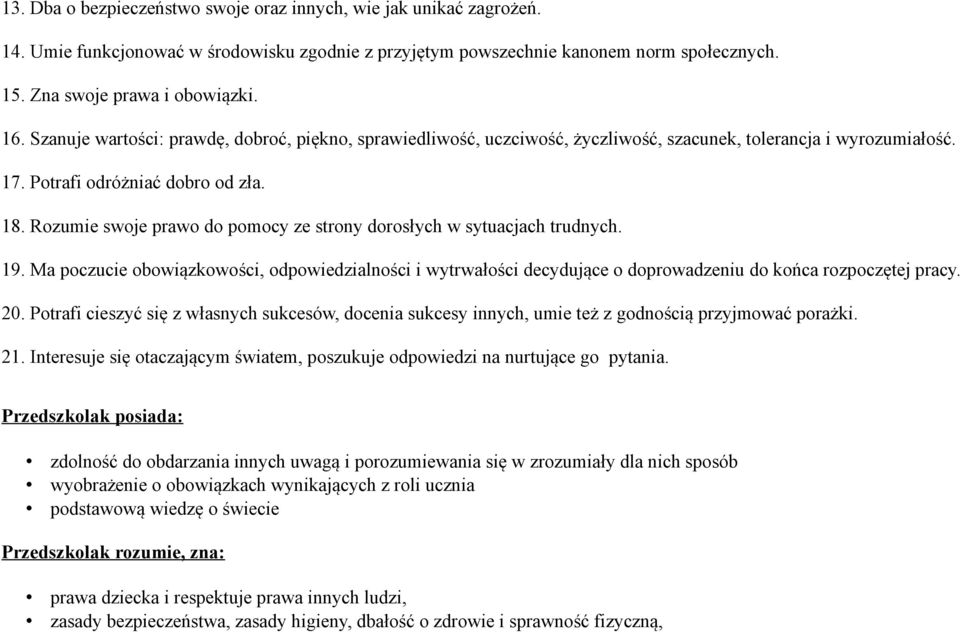 13. Dba o bezpieczeństwo swoje oraz innych, wie jak unikać zagrożeń.

14. Umie funkcjonować w środowisku zgodnie z przyjętym powszechnie kanonem norm społecznych.

15. Zna swoje prawa i obowiązki.

16. Szanuje wartości: prawdę, dobroć, piękno, sprawiedliwość, uczciwość, życzliwość, szacunek, tolerancja i wyrozumiałość.

17. Potrafi odróżniać dobro od zła.

18. Rozumie swoje prawo do pomocy ze strony dorosłych w sytuacjach trudnych.

19. Ma poczucie obowiązkowości, odpowiedzialności i wytrwałości decydujące o doprowadzeniu do końca rozpoczętej pracy.

20. Potrafi cieszyć się z własnych sukcesów, docenia sukcesy innych, umie też z godnością przyjmować porażki.

21. Interesuje się otaczającym światem, poszukuje odpowiedzi na nurtujące go pytania.

Przedszkolak posiada:

• zdolność do obdarzania innych uwagą i porozumiewania się w zrozumiały dla nich sposób
• wyobrażenie o obowiązkach wynikających z roli ucznia
• podstawową wiedzę o świecie

Przedszkolak rozumie, zna:

• prawa dziecka i respektuje prawa innych ludzi,
• zasady bezpieczeństwa, zasady higieny, dbałość o zdrowie i sprawność fizyczną,